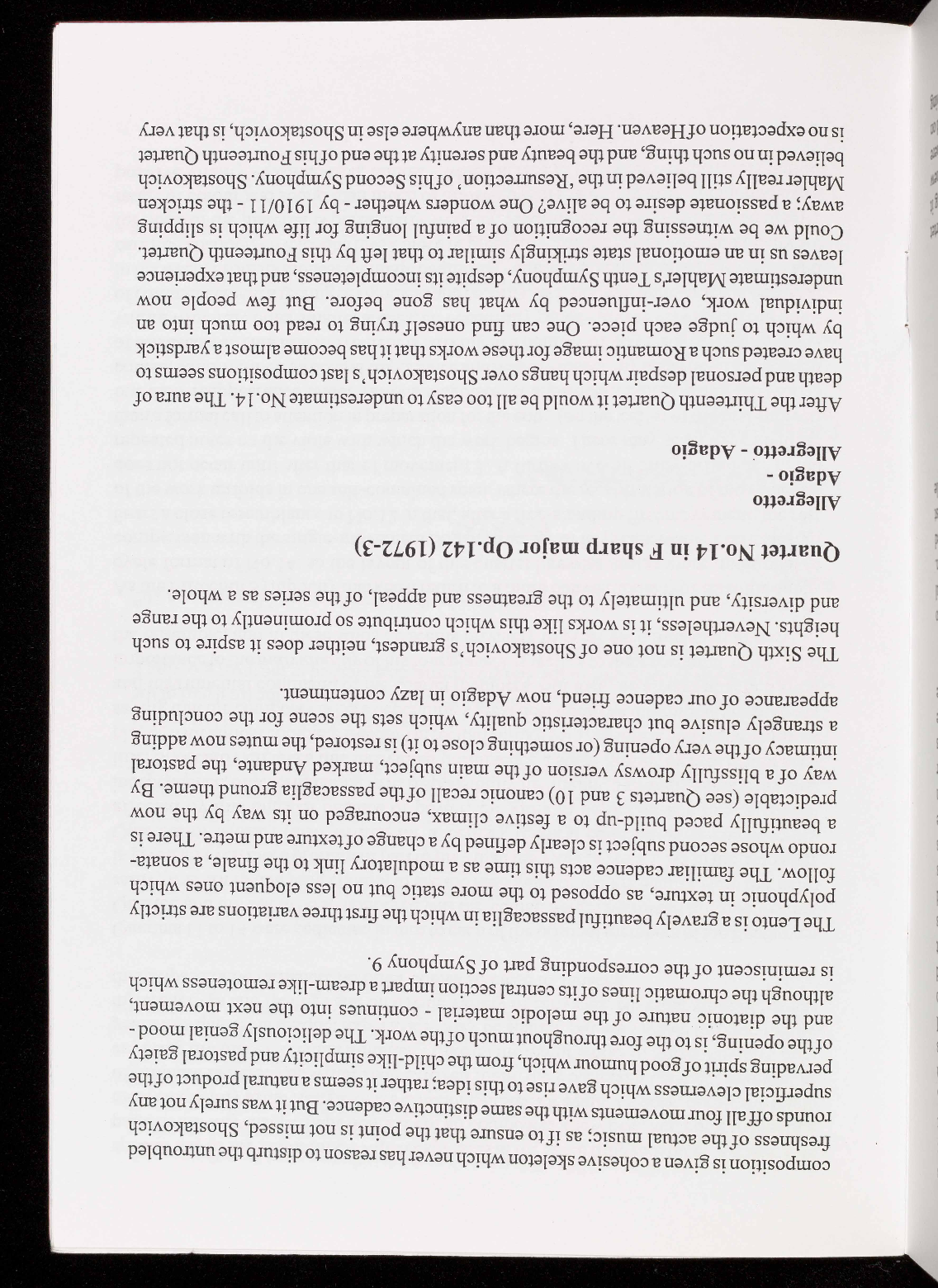 composition is given a cohesive skeleton which never has reason to disturb the untroubled freshness of the actual music; as if to ensure that the point is not missed, Shostakovich rounds off all four movements with the same distinctive cadence. But it was surely not any superficial cleverness which gave rise to this idea; rather it seems a natural product of the pervading spirit of good humour which, from the child-like simplicity and pastoral gaiety of the opening, is to the fore throughout much of the work. The deliciously genial mood - and the diatonic nature of the melodic material - continues into the next movement, although the chromatic lines of its central section impart a dream-like remoteness which is reminiscent of the corresponding part of Symphony 9.

The Lento is a gravely beautiful passacaglia in which the first three variations are strictly polyphonic in texture, as opposed to the more static but no less eloquent ones which follow. The familiar cadence acts this time as a modulatory link to the finale, a sonata-rondo whose second subject is clearly defined by a change of texture and metre. There is a beautifully paced build-up to a festive climax, encouraged on its way by the now predictable (see Quartets 3 and 10) canonic recall of the passacaglia ground theme. By way of a blissfully drowsy version of the main subject, marked Andante, the pastoral intimacy of the very opening (or something close to it) is restored, the mutes now adding a strangely elusive but characteristic quality, which sets the scene for the concluding appearance of our cadence friend, now Adagio in lazy contentment.

The Sixth Quartet is not one of Shostakovich's grandest, neither does it aspire to such heights. Nevertheless, it is works like this which contribute so prominently to the range and diversity, and ultimately to the greatness and appeal, of the series as a whole.

Quartet No.14 in F sharp major Op.142 (1972-3)

Allegretto
Adagio -
Allegretto - Adagio

After the Thirteenth Quartet it would be all too easy to underestimate No.14. The aura of death and personal despair which hangs over Shostakovich's last compositions seems to have created such a Romantic image for these works that it has become almost a yardstick by which to judge each piece. One can find oneself trying to read too much into an individual work, over-influenced by what has gone before. But few people now underestimate Mahler's Tenth Symphony, despite its incompleteness, and that experience leaves us in an emotional state strikingly similar to that left by this Fourteenth Quartet. Could we be witnessing the recognition of a painful longing for life which is slipping away; a passionate desire to be alive? One wonders whether - by 1910/11 - the stricken Mahler really still believed in the 'Resurrection' of his Second Symphony. Shostakovich believed in no such thing, and the beauty and serenity at the end of his Fourteenth Quartet is no expectation of Heaven. Here, more than anywhere else in Shostakovich, is that very